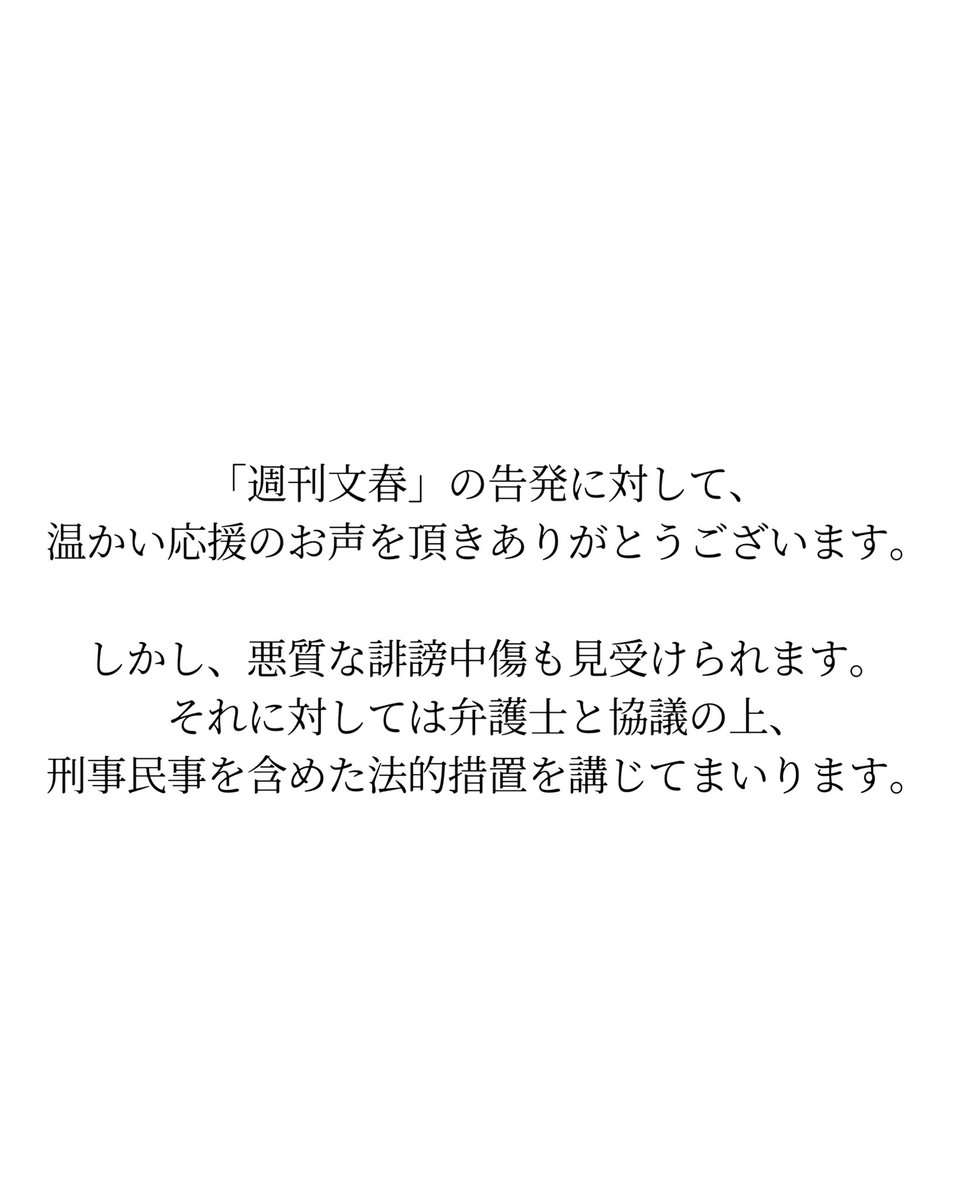 「週刊文春」の告発に対して、
温かい応援のお声を頂きありがとうございます。

しかし、悪質な誹謗中傷も見受けられます。
それに対しては弁護士と協議の上、
刑事民事を含めた法的措置を講じてまいります。